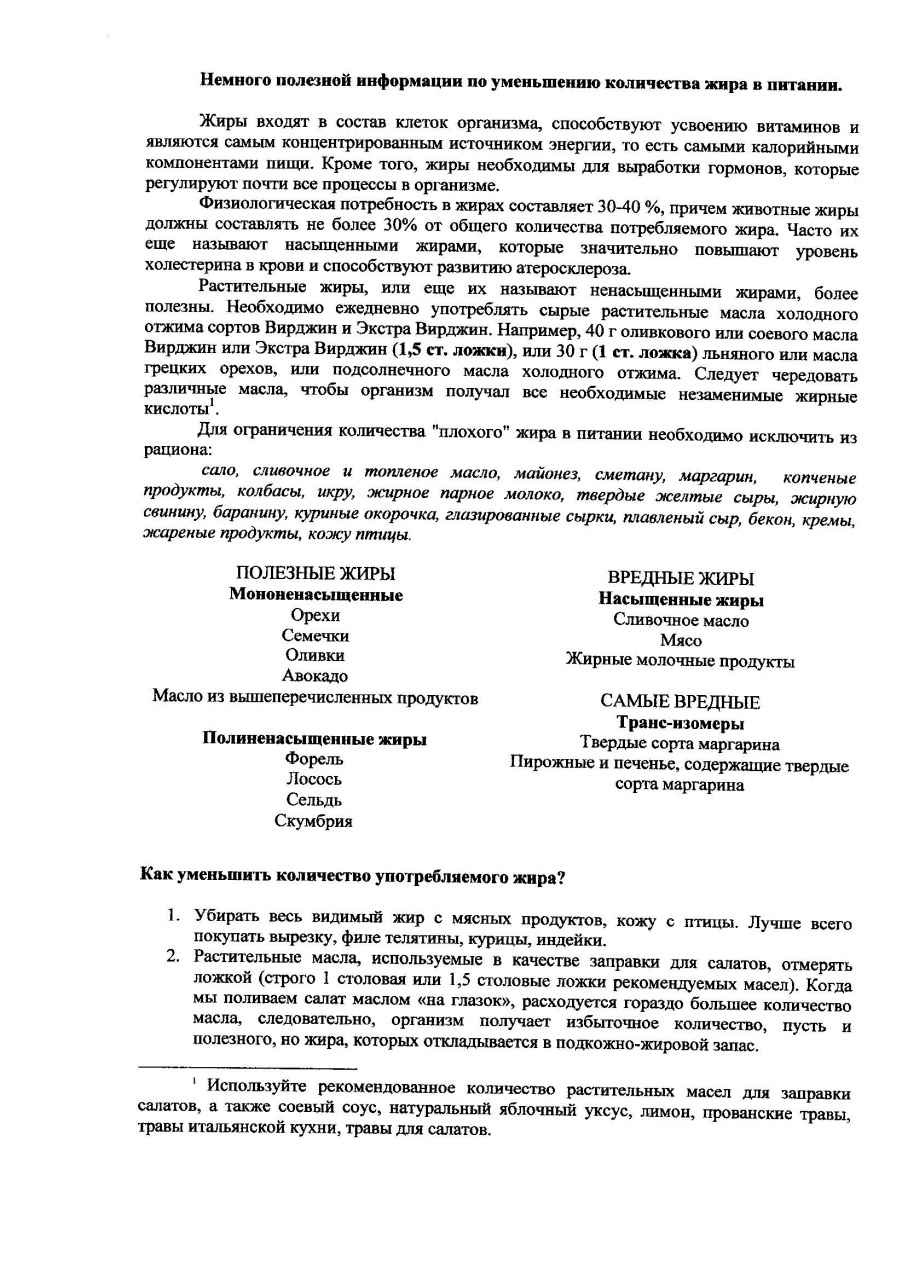 Немного полезной информации по уменьшению количества жира в питании.

Жиры входят в состав клеток организма, способствуют усвоению витаминов и являются самым концентрированным источником энергии, то есть самыми калорийными компонентами пищи. Кроме того, жиры необходимы для выработки гормонов, которые регулируют почти все процессы в организме.

Физиологическая потребность в жирах составляет 30-40 %, причем животные жиры должны составлять не более 30% от общего количества потребляемого жира. Часто их еще называют насыщенными жирами, которые значительно повышают уровень холестерина в крови и способствуют развитию атеросклероза.

Растительные жиры, или еще их называют ненасыщенными жирами, более полезны. Необходимо ежедневно употреблять сырые растительные масла холодного отжима сортов Вирджин и Экстра Вирджин. Например, 40 г оливкового или соевого масла Вирджин или Экстра Вирджин (1,5 ст. ложки), или 30 г (1 ст. ложка) льняного или масла грецких орехов, или подсолнечного масла холодного отжима. Следует чередовать различные масла, чтобы организм получал все необходимые незаменимые жирные кислоты$^1$.

Для ограничения количества "плохого" жира в питании необходимо исключить из рациона:

сало, сливочное и топленое масло, майонез, сметану, маргарин, копченые продукты, колбасы, икру, жирное парное молоко, твердые желтые сыры, жирную свинину, баранину, куриные окорочка, глазированные сырки, плавленый сыр, бекон, кремы, жареные продукты, кожу птицы.

ПОЛЕЗНЫЕ ЖИРЫ
Мононенасыщенные
Орехи
Семечки
Оливки
Авокадо
Масло из вышеперечисленных продуктов

Полиненасыщенные жиры
Форель
Лосось
Сельдь
Скумбрия

ВРЕДНЫЕ ЖИРЫ
Насыщенные жиры
Сливочное масло
Мясо
Жирные молочные продукты

САМЫЕ ВРЕДНЫЕ
Транс-изомеры
Твердые сорта маргарина
Пирожные и печенье, содержащие твердые сорта маргарина

Как уменьшить количество употребляемого жира?

1. Убирать весь видимый жир с мясных продуктов, кожу с птицы. Лучше всего покупать вырезку, филе телятины, курицы, индейки.
2. Растительные масла, используемые в качестве заправки для салатов, отмерять ложкой (строго 1 столовая или 1,5 столовые ложки рекомендуемых масел). Когда мы поливаем салат маслом «на глазок», расходуется гораздо большее количество масла, следовательно, организм получает избыточное количество, пусть и полезного, но жира, которых откладывается в подкожно-жировой запас.

$^1$ Используйте рекомендованное количество растительных масел для заправки салатов, а также соевый соус, натуральный яблочный уксус, лимон, прованские травы, травы итальянской кухни, травы для салатов.